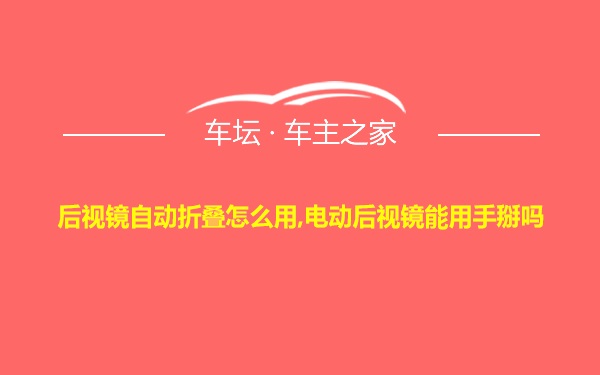 车坛 · 车主之家

后视镜自动折叠怎么用,电动后视镜能用手掰吗